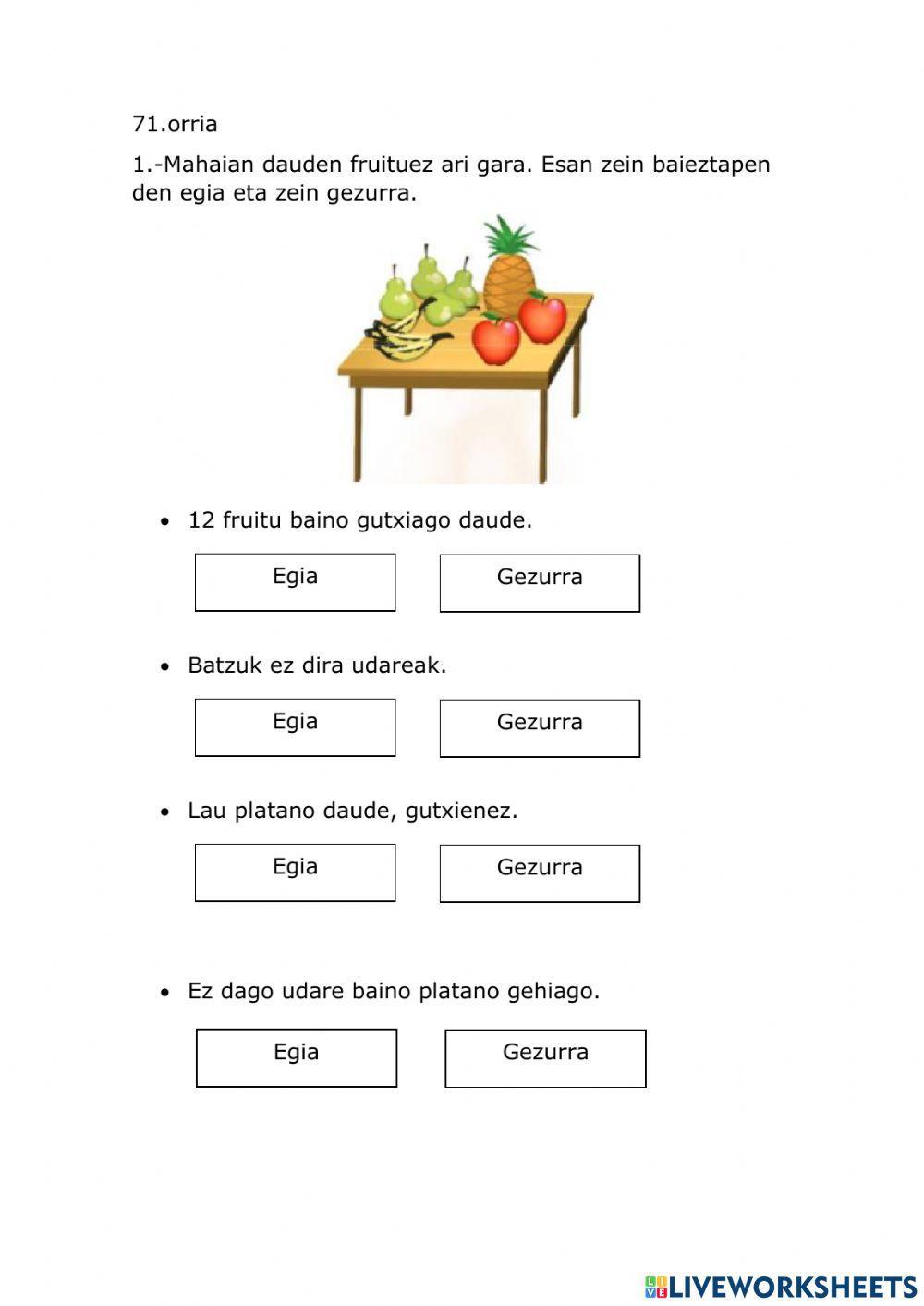 71.orria

1.-Mahaian dauden fruituez ari gara. Esan zein baieztapen den egia eta zein gezurra.

• 12 fruitu baino gutxiago daude.

Egia

Gezurra

• Batzuk ez dira udareak.

Egia

Gezurra

• Lau platano daude, gutxienez.

Egia

Gezurra

• Ez dago udare baino platano gehiago.

Egia

Gezurra

LIVEWORKSHEETS